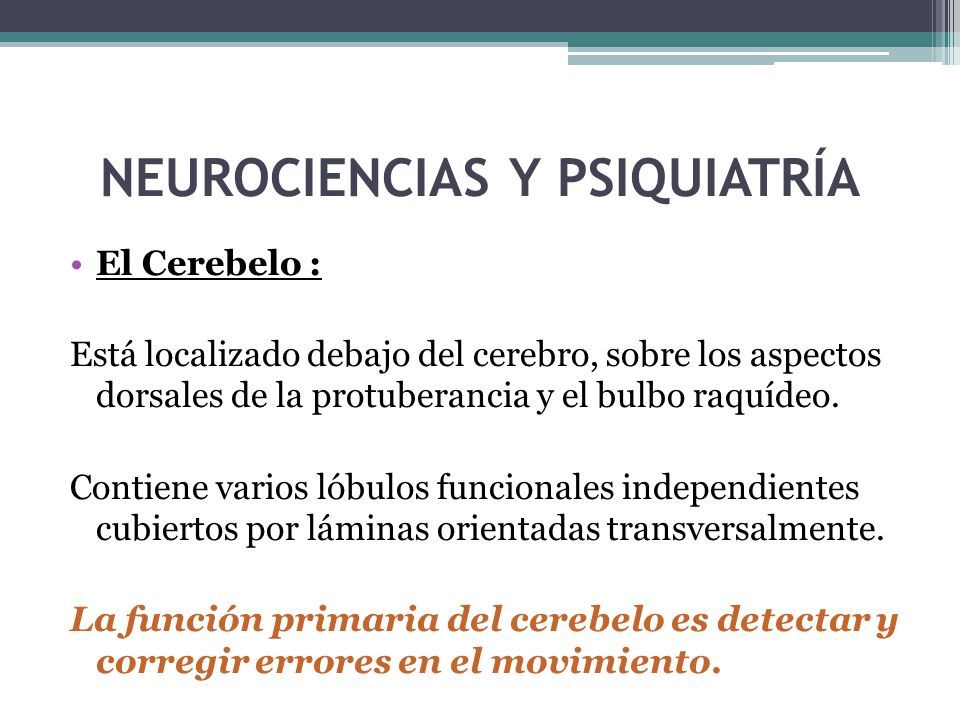 NEUROCIENCIAS Y PSIQUIATRÍA

• El Cerebelo :

Está localizado debajo del cerebro, sobre los aspectos dorsales de la protuberancia y el bulbo raquídeo.

Contiene varios lóbulos funcionales independientes cubiertos por láminas orientadas transversalmente.

La función primaria del cerebelo es detectar y corregir errores en el movimiento.